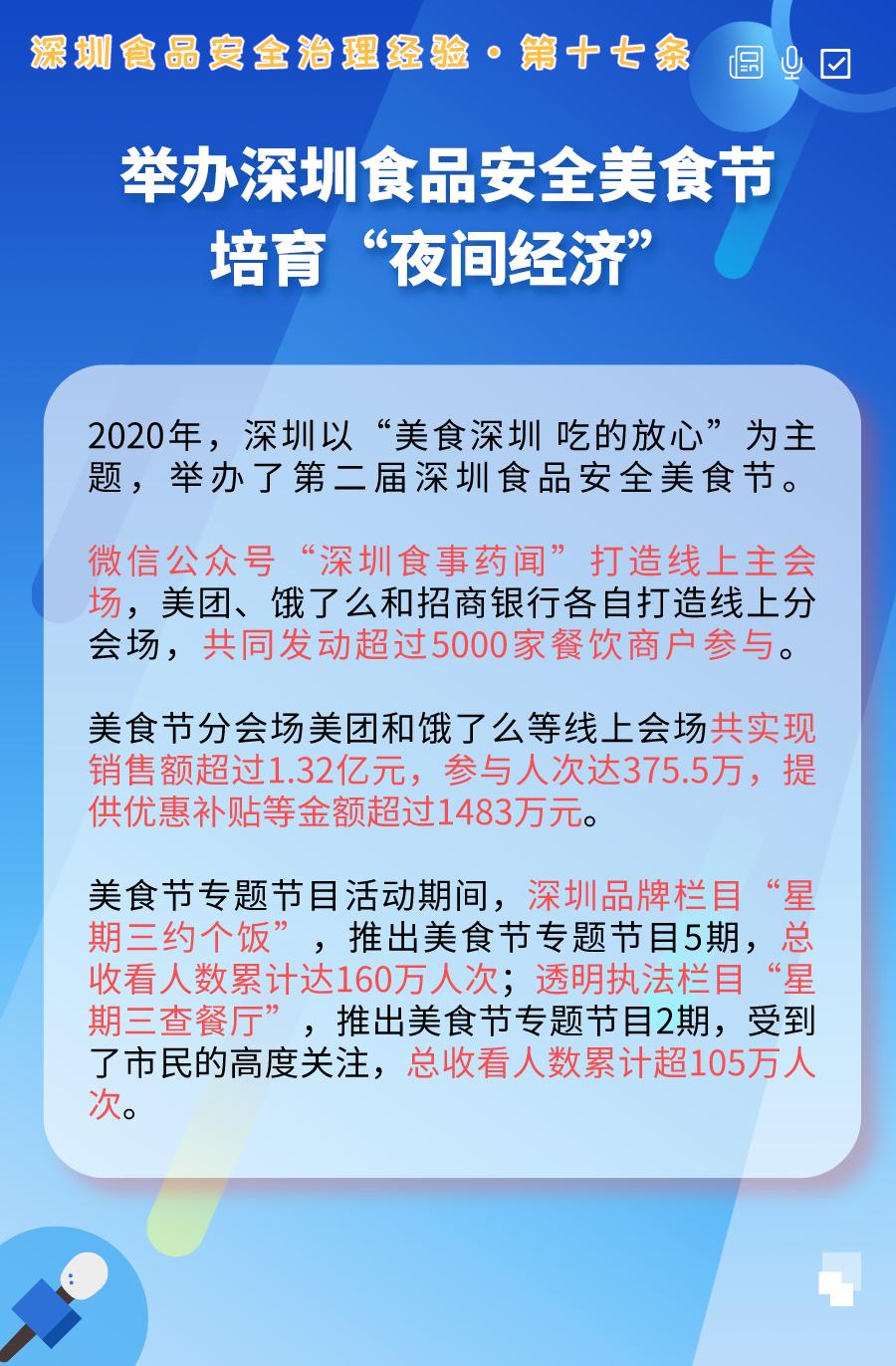 深圳食品安全治理经验·第十七条

举办深圳食品安全美食节
培育“夜间经济”

2020年，深圳以“美食深圳 吃的放心”为主题，举办了第二届深圳食品安全美食节。

微信公众号“深圳食事药闻”打造线上主会场，美团、饿了么和招商银行各自打造线上分会场，共同发动超过5000家餐饮商户参与。

美食节分会场美团和饿了么等线上会场共实现销售额超过1.32亿元，参与人次达375.5万，提供优惠补贴等金额超过1483万元。

美食节专题节目活动期间，深圳品牌栏目“星期三约个饭”，推出美食节专题节目5期，总收看人数累计达160万人次；透明执法栏目“星期三查餐厅”，推出美食节专题节目2期，受到了市民的高度关注，总收看人数累计超105万人次。